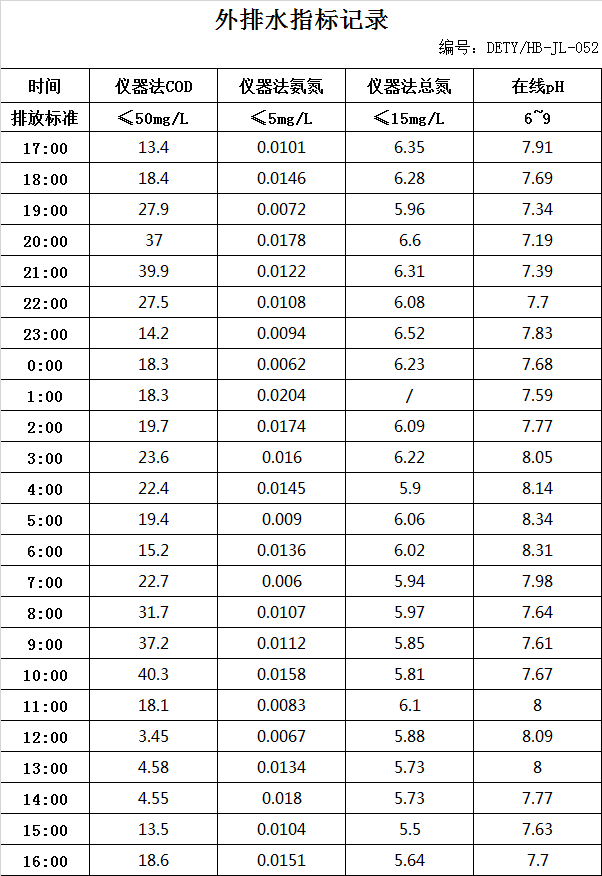 外排水指标记录

编号：DETY/HB-JL-052

| 时间 | 仪器法COD | 仪器法氨氮 | 仪器法总氮 | 在线pH |
|---|---|---|---|---|
| 排放标准 | ≤50mg/L | ≤5mg/L | ≤15mg/L | 6~9 |
| 17:00 | 13.4 | 0.0101 | 6.35 | 7.91 |
| 18:00 | 18.4 | 0.0146 | 6.28 | 7.69 |
| 19:00 | 27.9 | 0.0072 | 5.96 | 7.34 |
| 20:00 | 37 | 0.0178 | 6.6 | 7.19 |
| 21:00 | 39.9 | 0.0122 | 6.31 | 7.39 |
| 22:00 | 27.5 | 0.0108 | 6.08 | 7.7 |
| 23:00 | 14.2 | 0.0094 | 6.52 | 7.83 |
| 0:00 | 18.3 | 0.0062 | 6.23 | 7.68 |
| 1:00 | 18.3 | 0.0204 | / | 7.59 |
| 2:00 | 19.7 | 0.0174 | 6.09 | 7.77 |
| 3:00 | 23.6 | 0.016 | 6.22 | 8.05 |
| 4:00 | 22.4 | 0.0145 | 5.9 | 8.14 |
| 5:00 | 19.4 | 0.009 | 6.06 | 8.34 |
| 6:00 | 15.2 | 0.0136 | 6.02 | 8.31 |
| 7:00 | 22.7 | 0.006 | 5.94 | 7.98 |
| 8:00 | 31.7 | 0.0107 | 5.97 | 7.64 |
| 9:00 | 37.2 | 0.0112 | 5.85 | 7.61 |
| 10:00 | 40.3 | 0.0158 | 5.81 | 7.67 |
| 11:00 | 18.1 | 0.0083 | 6.1 | 8 |
| 12:00 | 3.45 | 0.0067 | 5.88 | 8.09 |
| 13:00 | 4.58 | 0.0134 | 5.73 | 8 |
| 14:00 | 4.55 | 0.018 | 5.73 | 7.77 |
| 15:00 | 13.5 | 0.0104 | 5.5 | 7.63 |
| 16:00 | 18.6 | 0.0151 | 5.64 | 7.7 |